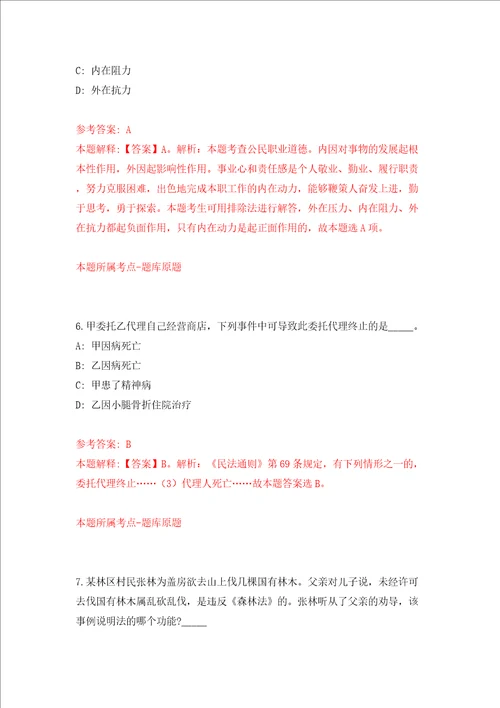 C: 内在阻力

D: 外在抗力

参考答案: A

本题解释:【答案】A。解析：本题考查公民职业道德。内因对事物的发展起根本性作用，外因起影响性作用。事业心和责任感是个人敬业、勤业、履行职责，努力克服困难，出色地完成本职工作的内在动力，能够鞭策人奋发上进，勤于思考，勇于探索。本题考生可用排除法进行解答，外在压力、内在阻力、外在抗力都起负面作用，只有内在动力是起正面作用的，故本题选A项。

本题所属考点-题库原题

6.甲委托乙代理自己经营商店，下列事件中可导致此委托代理终止的是_____。

A: 甲因病死亡

B: 乙因病死亡

C: 甲患了精神病

D: 乙因小腿骨折住院治疗

参考答案: B

本题解释:【答案】B。解析：《民法通则》第69条规定，有下列情形之一的，委托代理终止……（3）代理人死亡……故本题答案选B。

本题所属考点-题库原题

7.某林区村民张林为盖房欲去山上伐几棵国有林木。父亲对儿子说，未经许可去伐国有林木属乱砍乱伐，是违反《森林法》的。张林听从了父亲的劝导，该事例说明法的哪个功能?_____